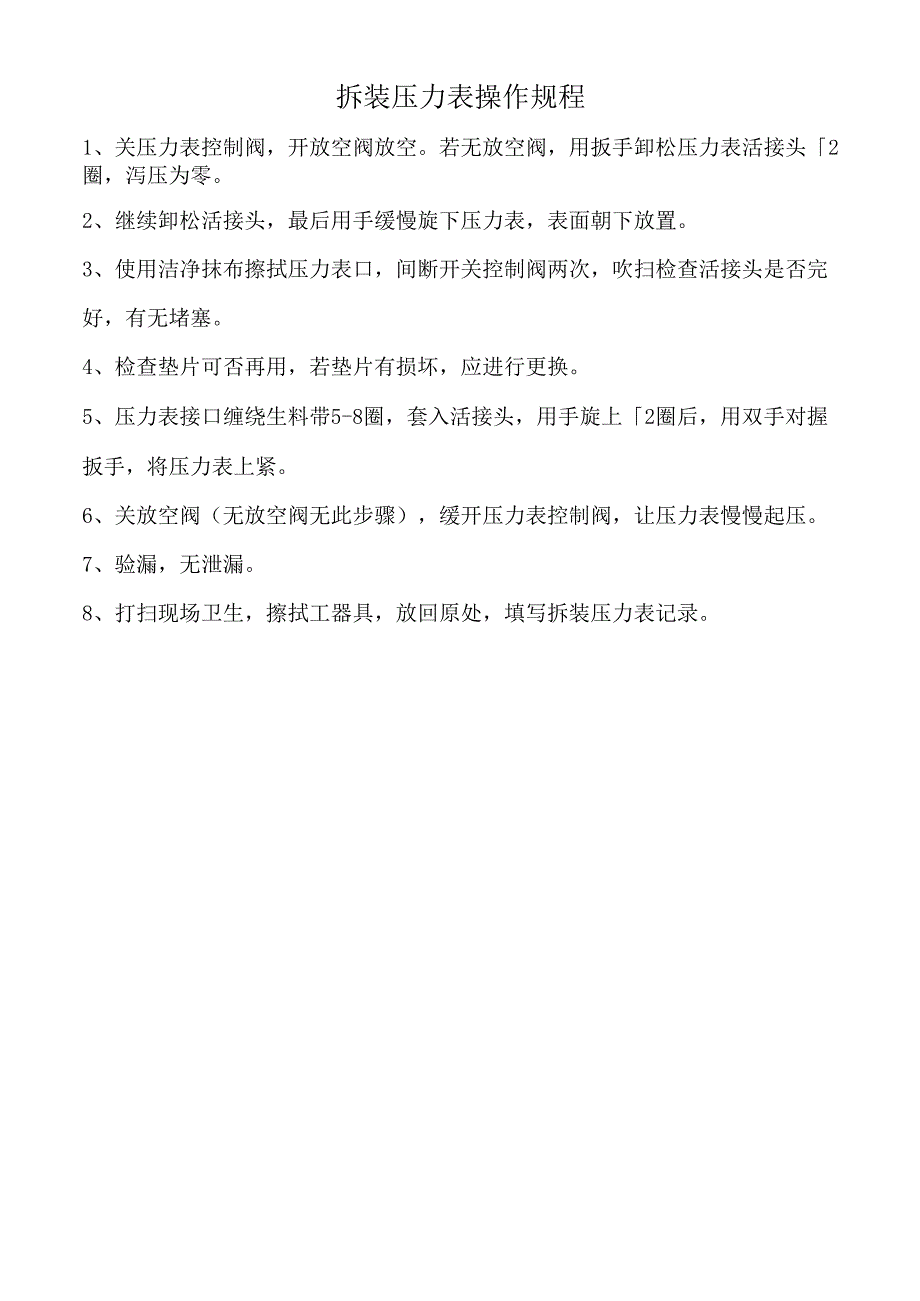 拆装压力表操作规程

1、关压力表控制阀，开放空阀放空。若无放空阀，用扳手卸松压力表活接头「2圈，泻压为零。

2、继续卸松活接头，最后用手缓慢旋下压力表，表面朝下放置。

3、使用洁净抹布擦拭压力表口，间断开关控制阀两次，吹扫检查活接头是否完好，有无堵塞。

4、检查垫片可否再用，若垫片有损坏，应进行更换。

5、压力表接口缠绕生料带5-8圈，套入活接头，用手旋上「2圈后，用双手对握扳手，将压力表上紧。

6、关放空阀（无放空阀无此步骤），缓开压力表控制阀，让压力表慢慢起压。

7、验漏，无泄漏。

8、打扫现场卫生，擦拭工器具，放回原处，填写拆装压力表记录。